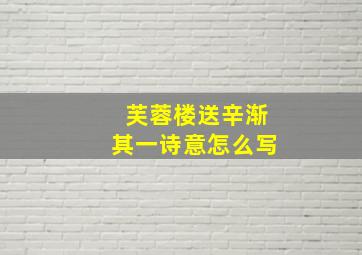 芙蓉楼送辛渐
其一诗意怎么写